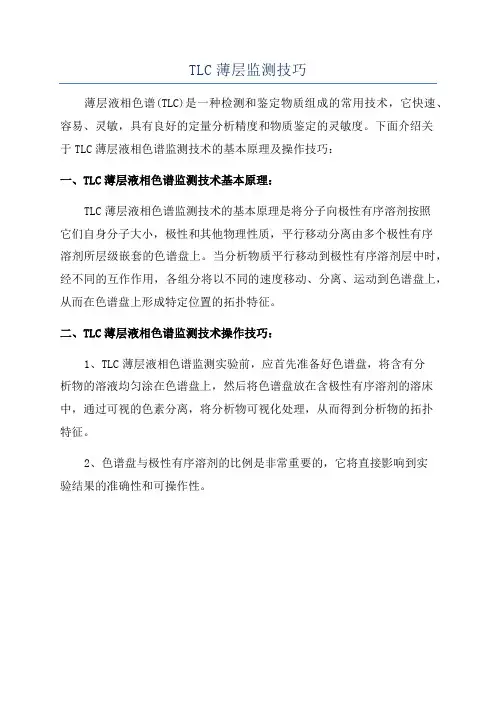 TLC 薄层监测技巧

薄层液相色谱(TLC)是一种检测和鉴定物质组成的常用技术，它快速、容易、灵敏，具有良好的定量分析精度和物质鉴定的灵敏度。下面介绍关于 TLC 薄层液相色谱监测技术的基本原理及操作技巧：

一、TLC 薄层液相色谱监测技术基本原理：

TLC 薄层液相色谱监测技术的基本原理是将分子向极性有序溶剂按照它们自身分子大小，极性和其他物理性质，平行移动分离由多个极性有序溶剂所层级嵌套的色谱盘上。当分析物质平行移动到极性有序溶剂层中时，经不同的互作作用，各组分将以不同的速度移动、分离、运动到色谱盘上，从而在色谱盘上形成特定位置的拓扑特征。

二、TLC 薄层液相色谱监测技术操作技巧：

1、TLC 薄层液相色谱监测实验前，应首先准备好色谱盘，将含有分析物的溶液均匀涂在色谱盘上，然后将色谱盘放在含极性有序溶剂的溶床中，通过可视的色素分离，将分析物可视化处理，从而得到分析物的拓扑特征。

2、色谱盘与极性有序溶剂的比例是非常重要的，它将直接影响到实验结果的准确性和可操作性。